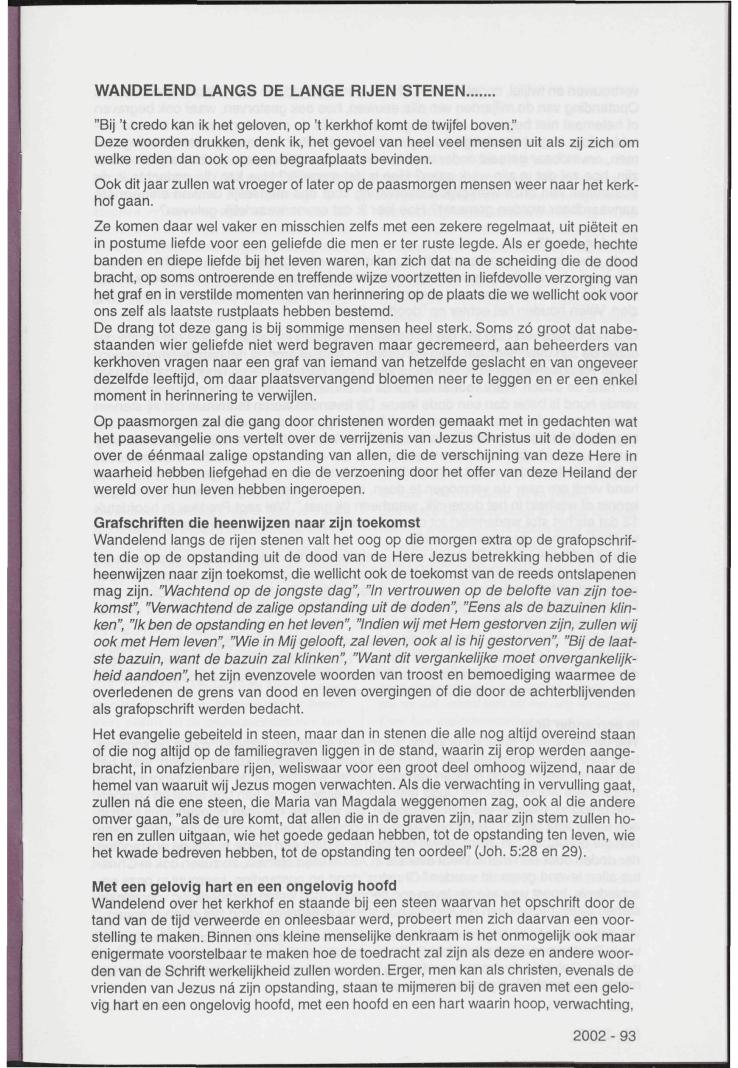 WANDELEND LANGS DE LANGE RIJEN STENEN.......

"Bij 't credo kan ik het geloven, op 't kerkhof komt de twijfel boven."
Deze woorden drukken, denk ik, het gevoel van heel veel mensen uit als zij zich om welke reden dan ook op een begraafplaats bevinden.

Ook dit jaar zullen wat vroeger of later op de paasmorgen mensen weer naar het kerkhof gaan.

Ze komen daar wel vaker en misschien zelfs met een zekere regelmaat, uit piëteit en in postume liefde voor een geliefde die men er ter ruste legde. Als er goede, hechte banden en diepe liefde bij het leven waren, kan zich dat na de scheiding die de dood bracht, op soms ontroerende en treffende wijze voortzetten in liefdevolle verzorging van het graf en in verstilde momenten van herinnering op de plaats die we wellicht ook voor ons zelf als laatste rustplaats hebben bestemd.
De drang tot deze gang is bij sommige mensen heel sterk. Soms zó groot dat nabestaanden wier geliefde niet werd begraven maar gecremeerd, aan beheerders van kerkhoven vragen naar een graf van iemand van hetzelfde geslacht en van ongeveer dezelfde leeftijd, om daar plaatsvervangend bloemen neer te leggen en er een enkel moment in herinnering te verwijlen.

Op paasmorgen zal die gang door christenen worden gemaakt met in gedachten wat het paasevangelie ons vertelt over de verrijzenis van Jezus Christus uit de doden en over de éénmaal zalige opstanding van allen, die de verschijning van deze Here in waarheid hebben liefgehad en die de verzoening door het offer van deze Heiland der wereld over hun leven hebben ingeroepen.

Grafschriften die heenwijzen naar zijn toekomst
Wandelend langs de rijen stenen valt het oog op die morgen extra op de grafopschriften die op de opstanding uit de dood van de Here Jezus betrekking hebben of die heenwijzen naar zijn toekomst, die wellicht ook de toekomst van de reeds ontslapenen mag zijn. "Wachtend op de jongste dag", "In vertrouwen op de belofte van zijn toekomst", "Verwachtend de zalige opstanding uit de doden", "Eens als de bazuinen klinken", "Ik ben de opstanding en het leven", "Indien wij met Hem gestorven zijn, zullen wij ook met Hem leven", "Wie in Mij gelooft, zal leven, ook al is hij gestorven", "Bij de laatste bazuin, want de bazuin zal klinken", "Want dit vergankelijke moet onvergankelijkheid aandoen", het zijn evenzovele woorden van troost en bemoediging waarmee de overledenen de grens van dood en leven overgingen of die door de achterblijvenden als grafopschrift werden bedacht.

Het evangelie gebeiteld in steen, maar dan in stenen die alle nog altijd overeind staan of die nog altijd op de familiegraven liggen in de stand, waarin zij erop werden aangebracht, in onafzienbare rijen, weliswaar voor een groot deel omhoog wijzend, naar de hemel van waaruit wij Jezus mogen verwachten. Als die verwachting in vervulling gaat, zullen ná die ene steen, die Maria van Magdala weggenomen zag, ook al die andere omver gaan, "als de ure komt, dat allen die in de graven zijn, naar zijn stem zullen horen en zullen uitgaan, wie het goede gedaan hebben, tot de opstanding ten leven, wie het kwade bedreven hebben, tot de opstanding ten oordeel" (Joh. 5:28 en 29).

Met een gelovig hart en een ongelovig hoofd
Wandelend over het kerkhof en staande bij een steen waarvan het opschrift door de tand van de tijd verweerde en onleesbaar werd, probeert men zich daarvan een voorstelling te maken. Binnen ons kleine menselijke denkraam is het onmogelijk ook maar enigermate voorstelbaar te maken hoe de toedracht zal zijn als deze en andere woorden van de Schrift werkelijkheid zullen worden. Erger, men kan als christen, evenals de vrienden van Jezus ná zijn opstanding, staan te mijmeren bij de graven met een gelovig hart en een ongelovig hoofd, met een hoofd en een hart waarin hoop, verwachting,

2002 - 93